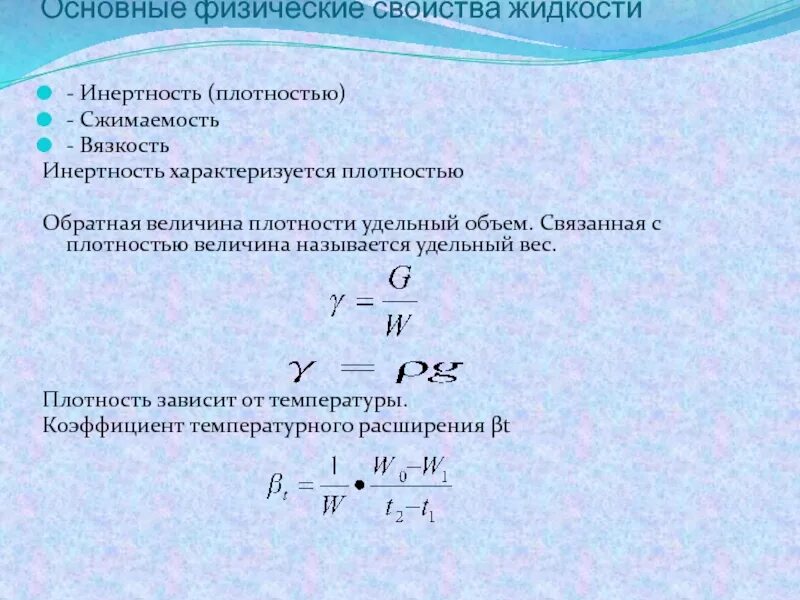 Основные физические свойства жидкости

- Инертность (плотностью)
- Сжимаемость
- Вязкость

Инертность характеризуется плотностью

Обратная величина плотности удельный объем. Связанная с плотностью величина называется удельный вес.

$\gamma = \frac{G}{W}$

$\gamma = \rho g$

Плотность зависит от температуры.
Коэффициент температурного расширения βt

$\beta_t = \frac{1}{W} \bullet \frac{W_0 - W_1}{t_2 - t_1}$